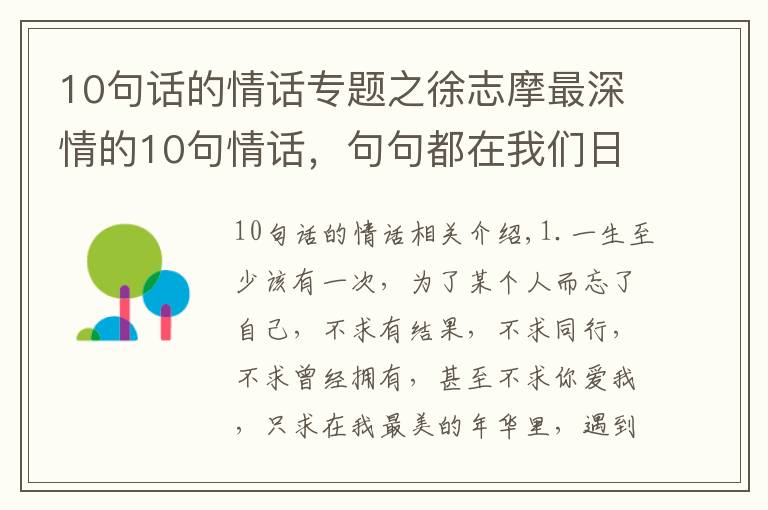 10句话的情话专题之徐志摩最深情的10句情话，句句都在我们日

10句话的情话相关介绍,1. 一生至少该有一次，为了某个人而忘了自己，不求有结果，不求同行，不求曾经拥有，甚至不求你爱我，只求在我最美的年华里，遇到